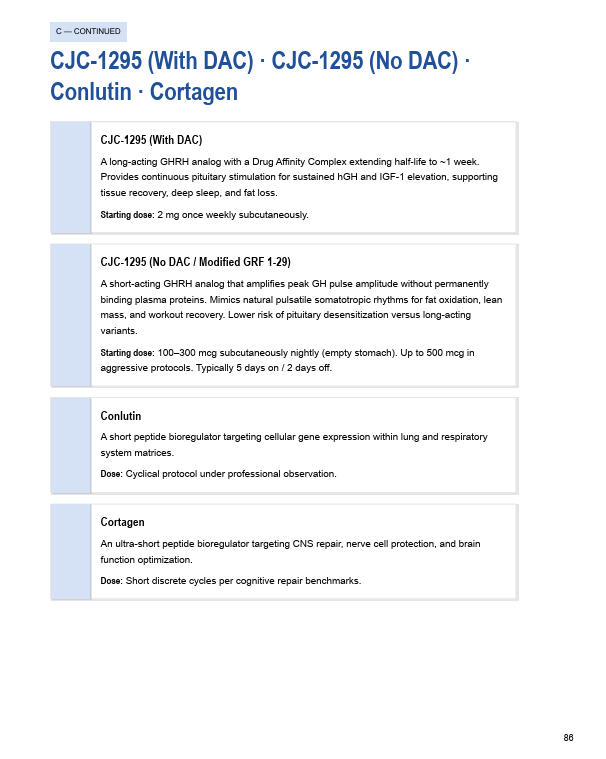 C — CONTINUED

CJC-1295 (With DAC) · CJC-1295 (No DAC) · Conlutin · Cortagen

CJC-1295 (With DAC)

A long-acting GHRH analog with a Drug Affinity Complex extending half-life to ~1 week. Provides continuous pituitary stimulation for sustained hGH and IGF-1 elevation, supporting tissue recovery, deep sleep, and fat loss.

Starting dose: 2 mg once weekly subcutaneously.

CJC-1295 (No DAC / Modified GRF 1-29)

A short-acting GHRH analog that amplifies peak GH pulse amplitude without permanently binding plasma proteins. Mimics natural pulsatile somatotropic rhythms for fat oxidation, lean mass, and workout recovery. Lower risk of pituitary desensitization versus long-acting variants.

Starting dose: 100–300 mcg subcutaneously nightly (empty stomach). Up to 500 mcg in aggressive protocols. Typically 5 days on / 2 days off.

Conlutin

A short peptide bioregulator targeting cellular gene expression within lung and respiratory system matrices.

Dose: Cyclical protocol under professional observation.

Cortagen

An ultra-short peptide bioregulator targeting CNS repair, nerve cell protection, and brain function optimization.

Dose: Short discrete cycles per cognitive repair benchmarks.

86